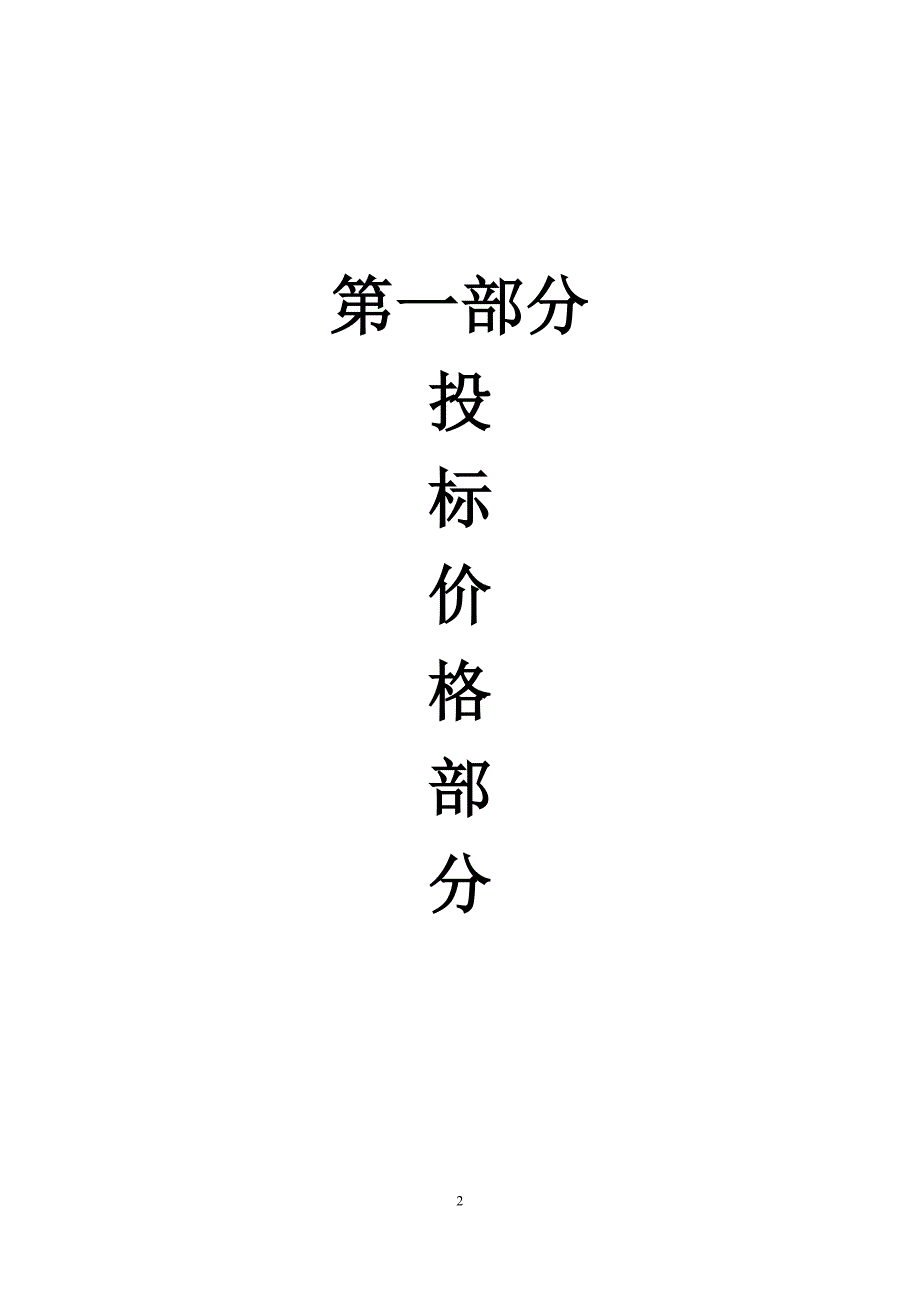 第一部分

投

标

价

格

部

分

2